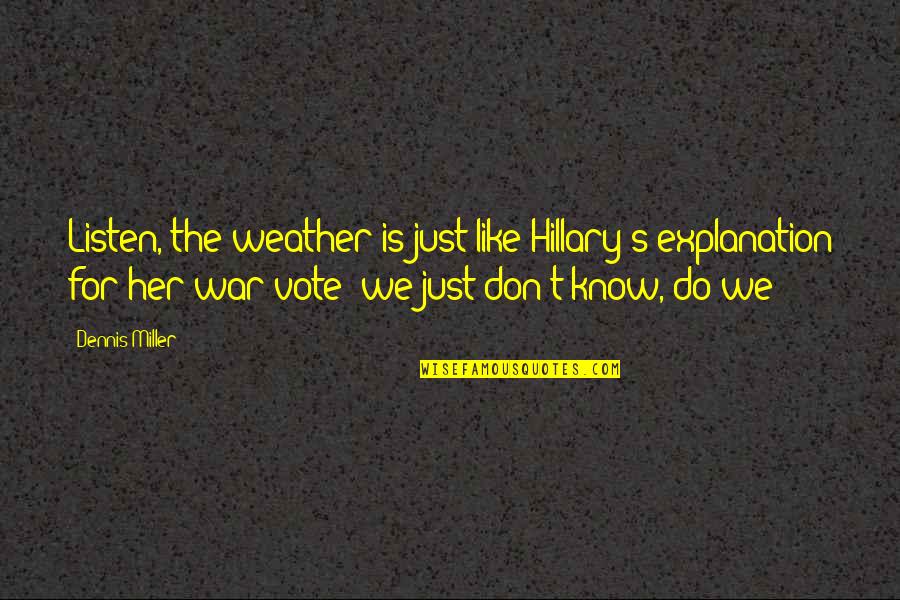 Listen, the weather is just like Hillary s explanation for her war vote we just don t know, do we

Dennis Miller

WISEFAMOUSQUOTES.COM